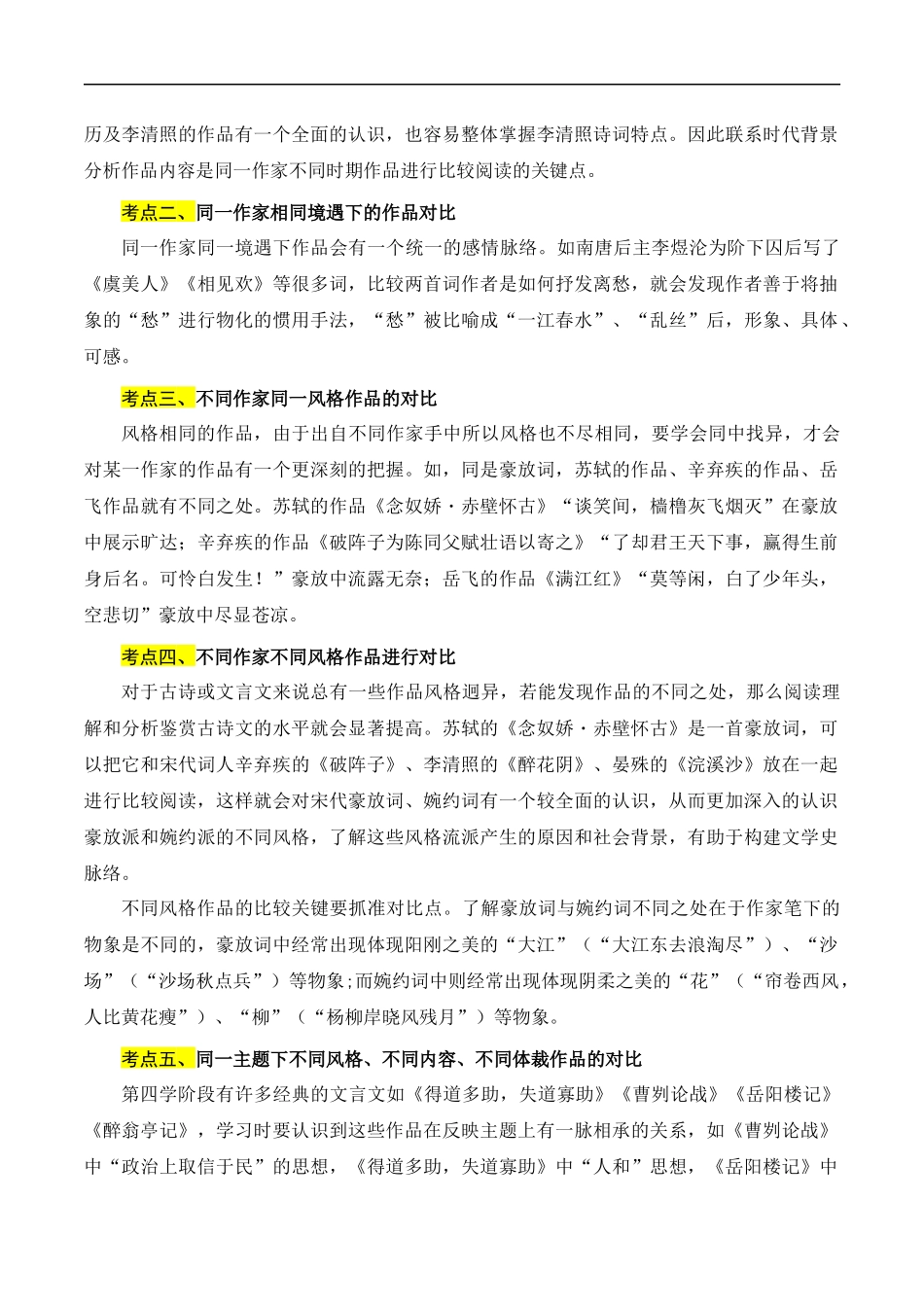 历及李清照的作品有一个全面的认识，也容易整体掌握李清照诗词特点。因此联系时代背景分析作品内容是同一作家不同时期作品进行比较阅读的关键点。

考点二、同一作家相同境遇下的作品对比

同一作家同一境遇下作品会有一个统一的感情脉络。如南唐后主李煜沦为阶下囚后写了《虞美人》《相见欢》等很多词，比较两首词作者是如何抒发离愁，就会发现作者善于将抽象的“愁”进行物化的惯用手法，“愁”被比喻成“一江春水”、“乱丝”后，形象、具体、可感。

考点三、不同作家同一风格作品的对比

风格相同的作品，由于出自不同作家手中所以风格也不尽相同，要学会同中找异，才会对某一作家的作品有一个更深刻的把握。如，同是豪放词，苏轼的作品、辛弃疾的作品、岳飞作品就有不同之处。苏轼的作品《念奴娇·赤壁怀古》“谈笑间，樯橹灰飞烟灭”在豪放中展示旷达；辛弃疾的作品《破阵子为陈同父赋壮语以寄之》“了却君王天下事，赢得生前身后名。可怜白发生！”豪放中流露无奈；岳飞的作品《满江红》“莫等闲，白了少年头，空悲切”豪放中尽显苍凉。

考点四、不同作家不同风格作品进行对比

对于古诗或文言文来说总有一些作品风格迥异，若能发现作品的不同之处，那么阅读理解和分析鉴赏古诗文的水平就会显著提高。苏轼的《念奴娇·赤壁怀古》是一首豪放词，可以把它和宋代词人辛弃疾的《破阵子》、李清照的《醉花阴》、晏殊的《浣溪沙》放在一起进行比较阅读，这样就会对宋代豪放词、婉约词有一个较全面的认识，从而更加深入的认识豪放派和婉约派的不同风格，了解这些风格流派产生的原因和社会背景，有助于构建文学史脉络。

不同风格作品的比较关键要抓准对比点。了解豪放词与婉约词不同之处在于作家笔下的物象是不同的，豪放词中经常出现体现阳刚之美的“大江”（“大江东去浪淘尽”）、“沙场”（“沙场秋点兵”）等物象；而婉约词中则经常出现体现阴柔之美的“花”（“帘卷西风，人比黄花瘦”）、“柳”（“杨柳岸晓风残月”）等物象。

考点五、同一主题下不同风格、不同内容、不同体裁作品的对比

第四学阶段有许多经典的文言文如《得道多助，失道寡助》《曹刿论战》《岳阳楼记》《醉翁亭记》，学习时要认识到这些作品在反映主题上有一脉相承的关系，如《曹刿论战》中“政治上取信于民”的思想，《得道多助，失道寡助》中“人和”思想，《岳阳楼记》中